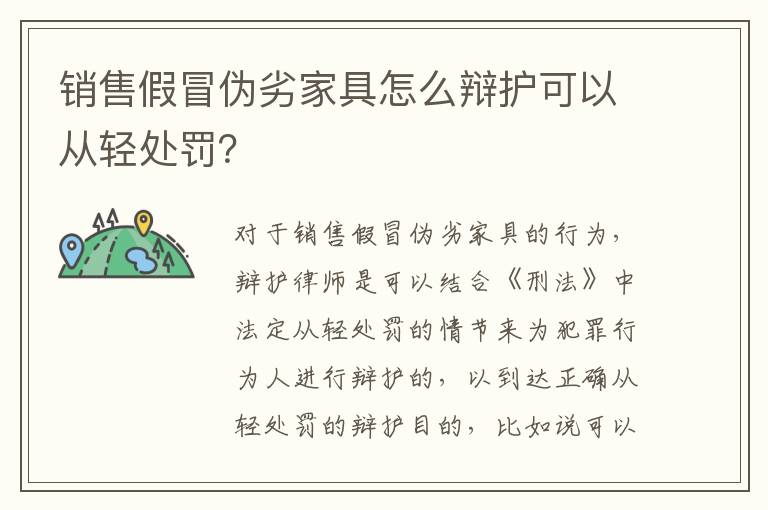 销售假冒伪劣家具怎么辩护可以从轻处罚?

对于销售假冒伪劣家具的行为,辩护律师是可以结合《刑法》中法定从轻处罚的情节来为犯罪行为人进行辩护的,以到达正确从轻处罚的辩护目的,比如说可以